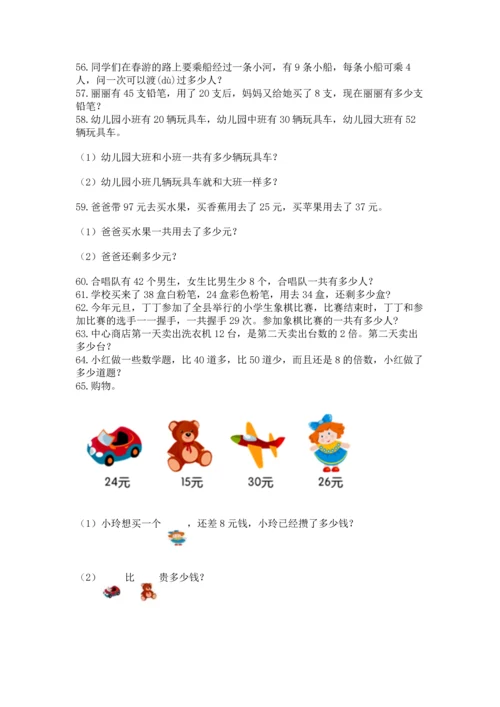 56. 同学们在春游的路上要乘船经过一条小河，有 9 条小船，每条小船可乘 4 人，问一次可以渡(dù)过多少人？
57. 丽丽有 45 支铅笔，用了 20 支后，妈妈又给她买了 8 支，现在丽丽有多少支铅笔？
58. 幼儿园小班有 20 辆玩具车，幼儿园中班有 30 辆玩具车，幼儿园大班有 52 辆玩具车。

（1）幼儿园大班和小班一共有多少辆玩具车？

（2）幼儿园小班几辆玩具车就和大班一样多？

59. 爸爸带 97 元去买水果，买香蕉用去了 25 元，买苹果用去了 37 元。

（1）爸爸买水果一共用去了多少元？

（2）爸爸还剩多少元？

60. 合唱队有 42 个男生，女生比男生少 8 个，合唱队一共有多少人？
61. 学校买来了 38 盒白粉笔，24 盒彩色粉笔，用去 34 盒，还剩多少盒？
62. 今年元旦，丁丁参加了全县举行的小学生象棋比赛，比赛结束时，丁丁和参加比赛的选手一一握手，一共握手 29 次。参加象棋比赛的一共有多少人？
63. 中心商店第一天卖出洗衣机 12 台，是第二天卖出台数的 2 倍。第二天卖出多少台？
64. 小红做一些数学题，比 40 道多，比 50 道少，而且还是 8 的倍数，小红做了多少道题？
65. 购物。

24元 15元 30元 26元

（1）小玲想买一个 ，还差 8 元钱，小玲已经攒了多少钱？

（2） 比 贵多少钱？